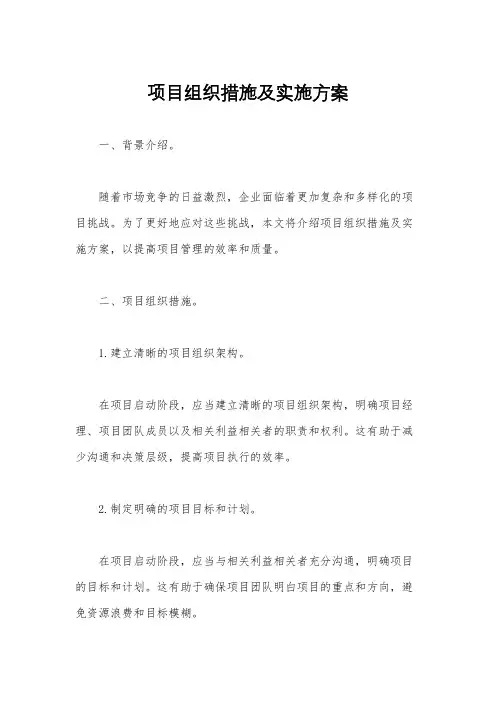 项目组织措施及实施方案

一、背景介绍。

随着市场竞争的日益激烈，企业面临着更加复杂和多样化的项目挑战。为了更好地应对这些挑战，本文将介绍项目组织措施及实施方案，以提高项目管理的效率和质量。

二、项目组织措施。

1. 建立清晰的项目组织架构。

在项目启动阶段，应当建立清晰的项目组织架构，明确项目经理、项目团队成员以及相关利益相关者的职责和权利。这有助于减少沟通和决策层级，提高项目执行的效率。

2. 制定明确的项目目标和计划。

在项目启动阶段，应当与相关利益相关者充分沟通，明确项目的目标和计划。这有助于确保项目团队明白项目的重点和方向，避免资源浪费和目标模糊。